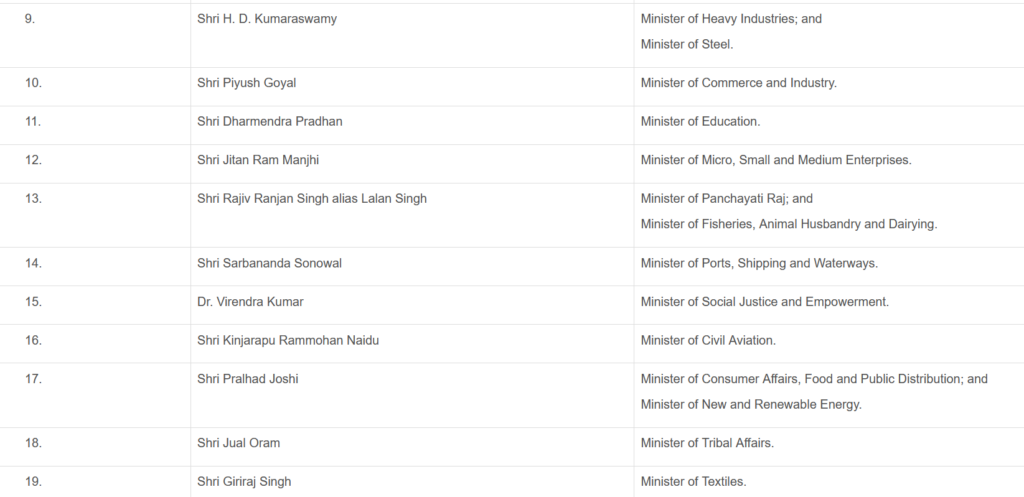 | | | |
|---|---|---|
| 9. | Shri H. D. Kumaraswamy | Minister of Heavy Industries; and Minister of Steel. |
| 10. | Shri Piyush Goyal | Minister of Commerce and Industry. |
| 11. | Shri Dharmendra Pradhan | Minister of Education. |
| 12. | Shri Jitan Ram Manjhi | Minister of Micro, Small and Medium Enterprises. |
| 13. | Shri Rajiv Ranjan Singh alias Lalan Singh | Minister of Panchayati Raj; and Minister of Fisheries, Animal Husbandry and Dairying. |
| 14. | Shri Sarbananda Sonowal | Minister of Ports, Shipping and Waterways. |
| 15. | Dr. Virendra Kumar | Minister of Social Justice and Empowerment. |
| 16. | Shri Kinjarapu Rammohan Naidu | Minister of Civil Aviation. |
| 17. | Shri Pralhad Joshi | Minister of Consumer Affairs, Food and Public Distribution; and Minister of New and Renewable Energy. |
| 18. | Shri Jual Oram | Minister of Tribal Affairs. |
| 19. | Shri Giriraj Singh | Minister of Textiles. |